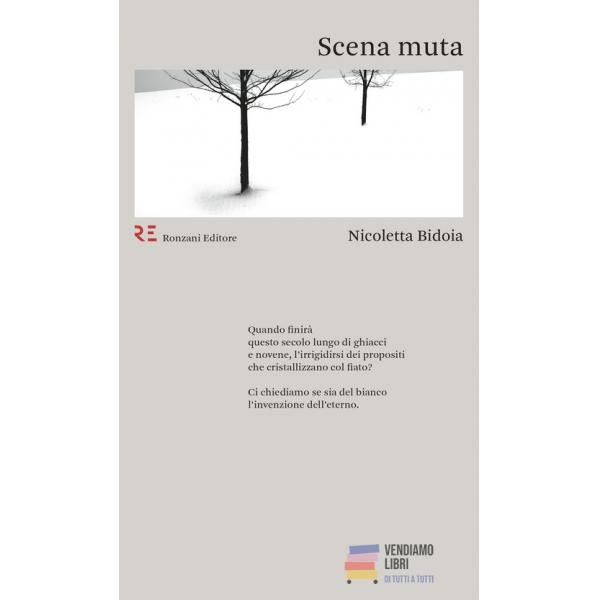 Scena muta

RE Ronzani Editore

Nicoletta Bidoia

Quando finirà
questo secolo lungo di ghiacci
e novene, l'irrigidirsi dei propositi
che cristallizzano col fiato?

Ci chiediamo se sia del bianco
l'invenzione dell'eterno.

VENDIAMO
LIBRI
DI TUTTI A TUTTI